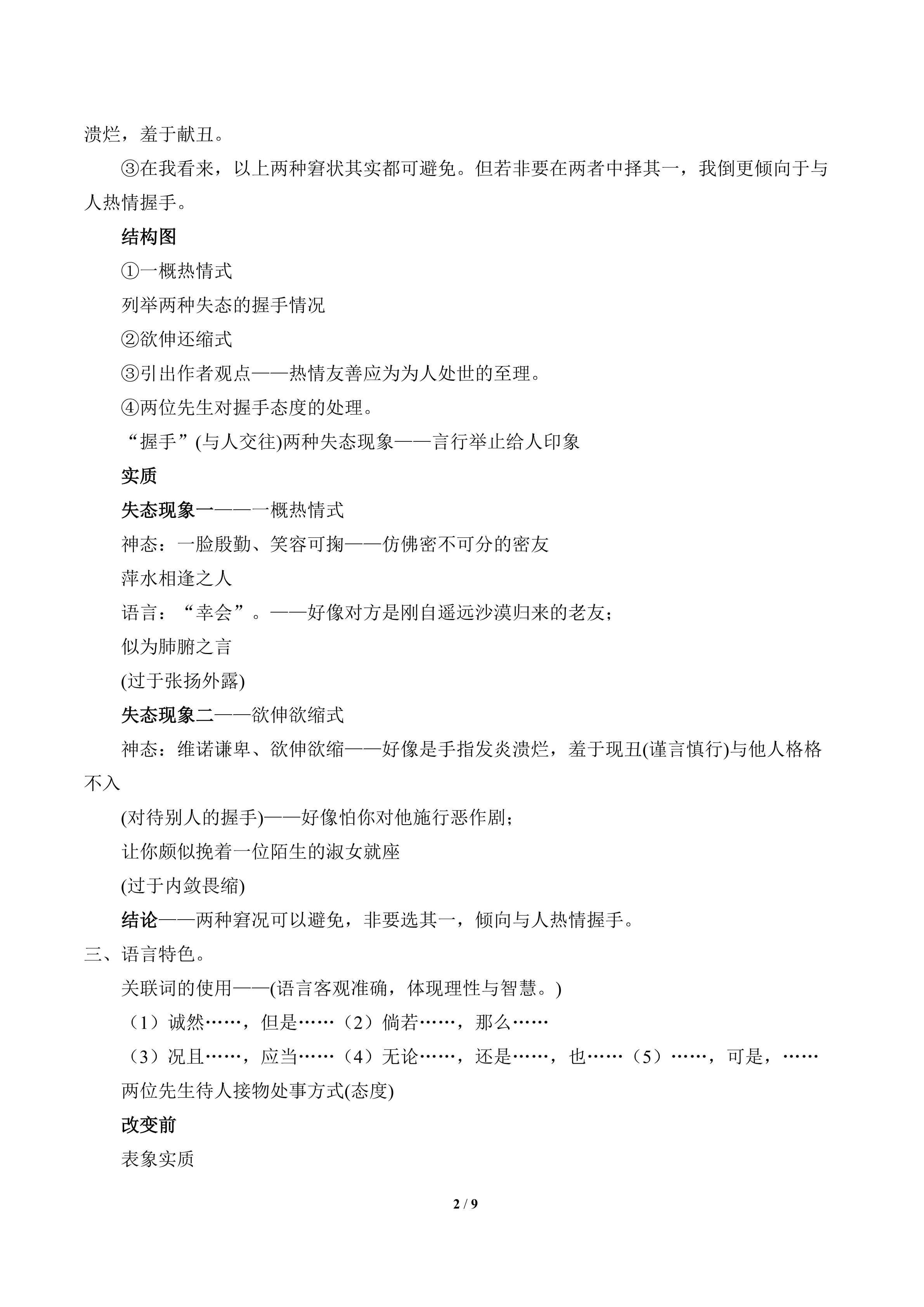 溃烂，羞于献丑。

③在我看来，以上两种窘状其实都可避免。但若非要在两者中择其一，我倒更倾向于与人热情握手。

结构图

①一概热情式

列举两种失态的握手情况

②欲伸还缩式

③引出作者观点——热情友善应为为人处世的至理。

④两位先生对握手态度的处理。

“握手”(与人交往)两种失态现象——言行举止给人印象

实质

失态现象一——一概热情式

神态：一脸殷勤、笑容可掬——仿佛密不可分的密友

萍水相逢之人

语言：“幸会”。——好像对方是刚自遥远沙漠归来的老友；

似为肺腑之言

(过于张扬外露)

失态现象二——欲伸欲缩式

神态：维诺谦卑、欲伸欲缩——好像是手指发炎溃烂，羞于现丑(谨言慎行)与他人格格不入

(对待别人的握手)——好像怕你对他施行恶作剧；

让你颇似挽着一位陌生的淑女就座

(过于内敛畏缩)

结论——两种窘况可以避免，非要选其一，倾向与人热情握手。

三、语言特色。

关联词的使用——(语言客观准确，体现理性与智慧。)

（1）诚然……，但是……（2）倘若……，那么……

（3）况且……，应当……（4）无论……，还是……，也……（5）……，可是，……

两位先生待人接物处事方式(态度)

改变前

表象实质

2 / 9